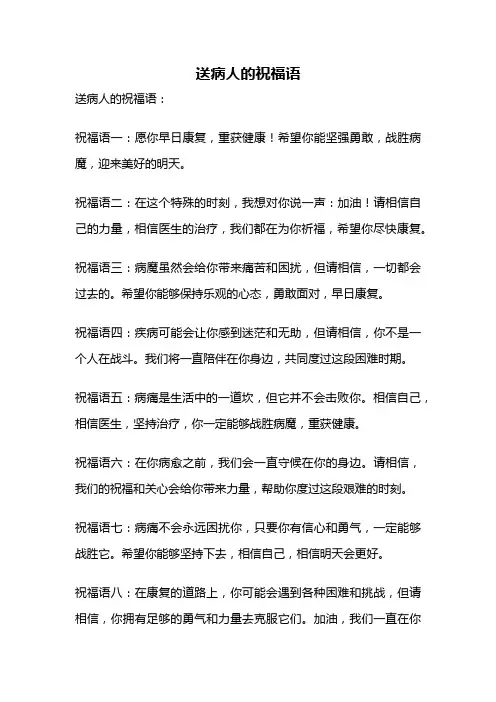 送病人的祝福语

送病人的祝福语：

祝福语一：愿你早日康复，重获健康！希望你能坚强勇敢，战胜病魔，迎来美好的明天。

祝福语二：在这个特殊的时刻，我想对你说一声：加油！请相信自己的力量，相信医生的治疗，我们都在为你祈福，希望你尽快康复。

祝福语三：病魔虽然会给你带来痛苦和困扰，但请相信，一切都会过去的。希望你能够保持乐观的心态，勇敢面对，早日康复。

祝福语四：疾病可能会让你感到迷茫和无助，但请相信，你不是一个人在战斗。我们将一直陪伴在你身边，共同度过这段困难时期。

祝福语五：病痛是生活中的一道坎，但它并不会击败你。相信自己，相信医生，坚持治疗，你一定能够战胜病魔，重获健康。

祝福语六：在你病愈之前，我们会一直守候在你的身边。请相信，我们的祝福和关心会给你带来力量，帮助你度过这段艰难的时刻。

祝福语七：病痛不会永远困扰你，只要你有信心和勇气，一定能够战胜它。希望你能够坚持下去，相信自己，相信明天会更好。

祝福语八：在康复的道路上，你可能会遇到各种困难和挑战，但请相信，你拥有足够的勇气和力量去克服它们。加油，我们一直在你